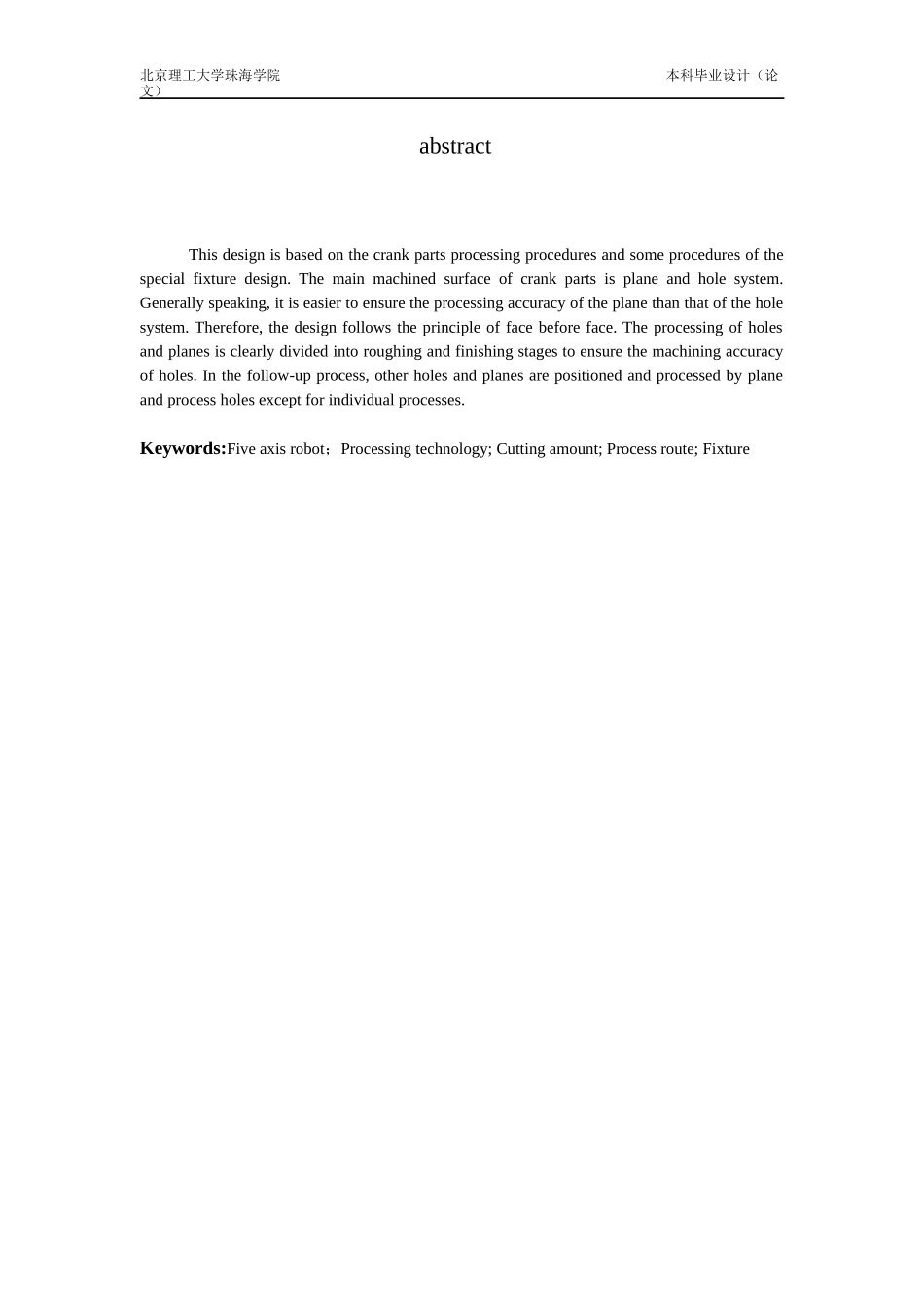 北京理工大学珠海学院 本科毕业设计（论文）

abstract

This design is based on the crank parts processing procedures and some procedures of the special fixture design. The main machined surface of crank parts is plane and hole system. Generally speaking, it is easier to ensure the processing accuracy of the plane than that of the hole system. Therefore, the design follows the principle of face before face. The processing of holes and planes is clearly divided into roughing and finishing stages to ensure the machining accuracy of holes. In the follow-up process, other holes and planes are positioned and processed by plane and process holes except for individual processes.

Keywords:Five axis robot；Processing technology; Cutting amount; Process route; Fixture